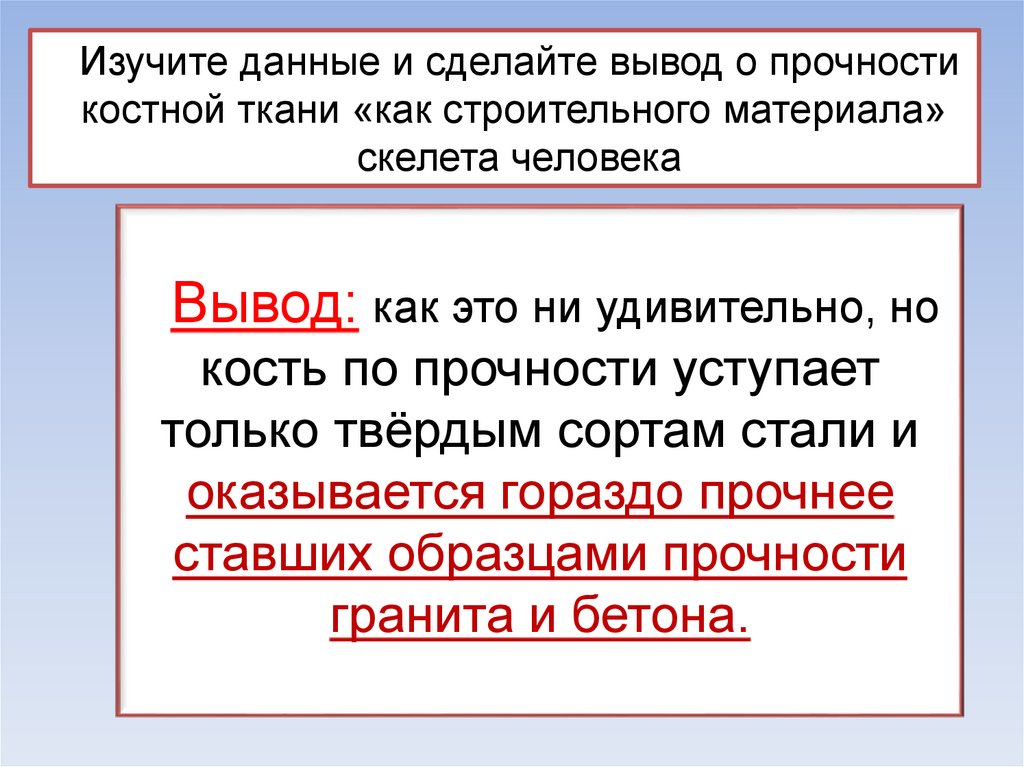 Изучите данные и сделайте вывод о прочности костной ткани «как строительного материала» скелета человека

Вывод: как это ни удивительно, но кость по прочности уступает только твёрдым сортам стали и оказывается гораздо прочнее ставших образцами прочности гранита и бетона.